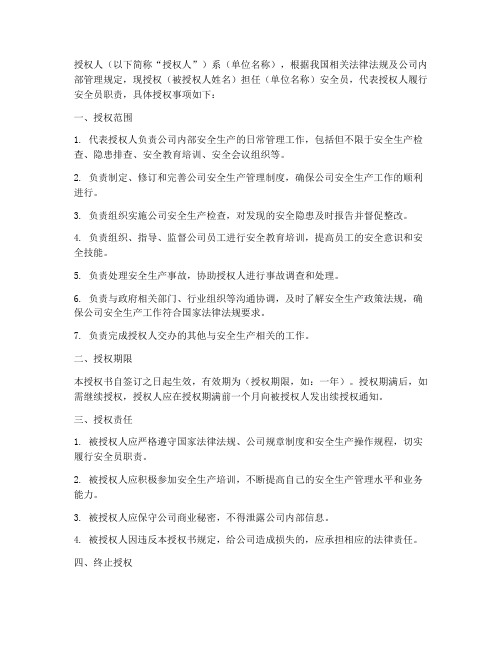 授权人（以下简称“授权人”）系（单位名称），根据我国相关法律法规及公司内部管理规定，现授权（被授权人姓名）担任（单位名称）安全员，代表授权人履行安全员职责，具体授权事项如下：

一、授权范围

1. 代表授权人负责公司内部安全生产的日常管理工作，包括但不限于安全生产检查、隐患排查、安全教育培训、安全会议组织等。

2. 负责制定、修订和完善公司安全生产管理制度，确保公司安全生产工作的顺利进行。

3. 负责组织实施公司安全生产检查，对发现的安全隐患及时报告并督促整改。

4. 负责组织、指导、监督公司员工进行安全教育培训，提高员工的安全意识和安全技能。

5. 负责处理安全生产事故，协助授权人进行事故调查和处理。

6. 负责与政府相关部门、行业组织等沟通协调，及时了解安全生产政策法规，确保公司安全生产工作符合国家法律法规要求。

7. 负责完成授权人交办的其他与安全生产相关的工作。

二、授权期限

本授权书自签订之日起生效，有效期为（授权期限，如：一年）。授权期满后，如需继续授权，授权人应在授权期满前一个月向被授权人发出续授权通知。

三、授权责任

1. 被授权人应严格遵守国家法律法规、公司规章制度和安全生产操作规程，切实履行安全员职责。

2. 被授权人应积极参加安全生产培训，不断提高自己的安全生产管理水平和业务能力。

3. 被授权人应保守公司商业秘密，不得泄露公司内部信息。

4. 被授权人因违反本授权书规定，给公司造成损失的，应承担相应的法律责任。

四、终止授权